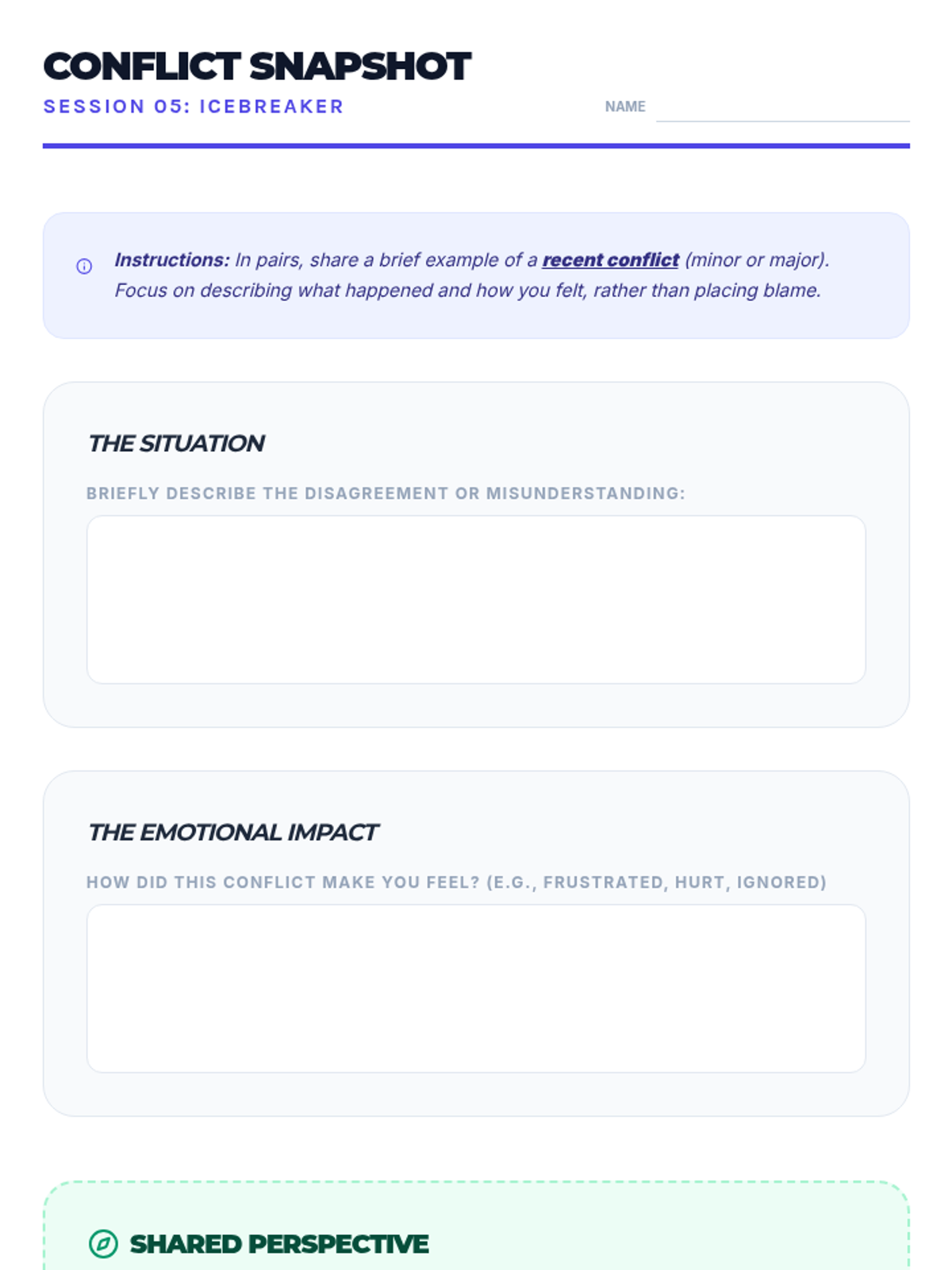 CONFLICT SNAPSHOT

SESSION 05: ICEBREAKER

NAME ____

Instructions: In pairs, share a brief example of a recent conflict (minor or major). Focus on describing what happened and how you felt, rather than placing blame.

THE SITUATION

BRIEFLY DESCRIBE THE DISAGREEMENT OR MISUNDERSTANDING:

THE EMOTIONAL IMPACT

HOW DID THIS CONFLICT MAKE YOU FEEL? (E.G., FRUSTRATED, HURT, IGNORED)

SHARED PERSPECTIVE